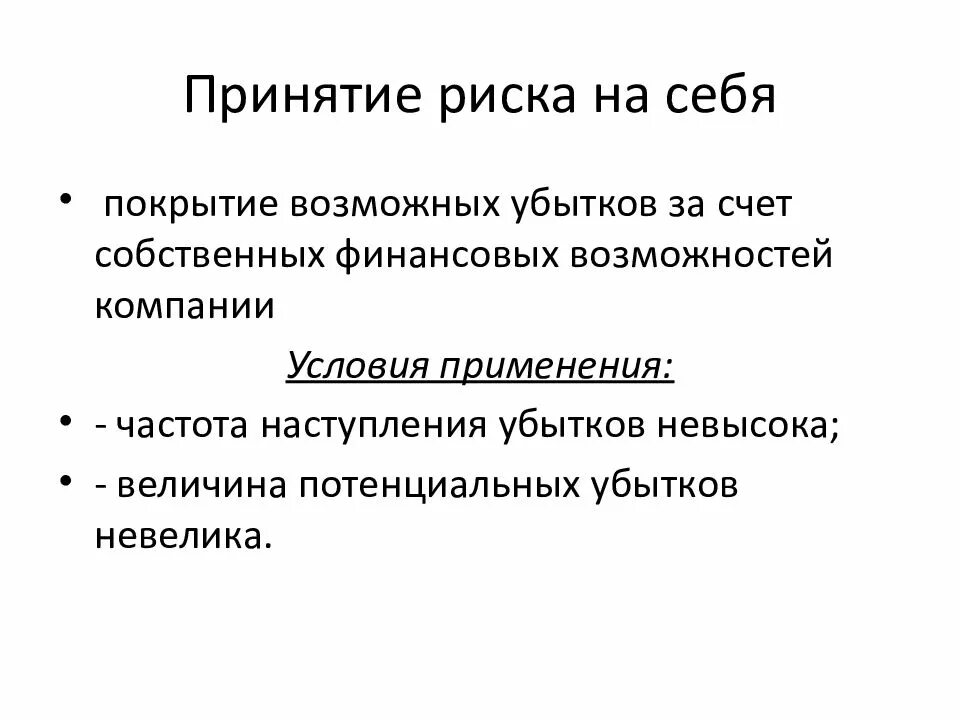 Принятие риска на себя

• покрытие возможных убытков за счет собственных финансовых возможностей компании

Условия применения:

• - частота наступления убытков невысока;
• - величина потенциальных убытков невелика.